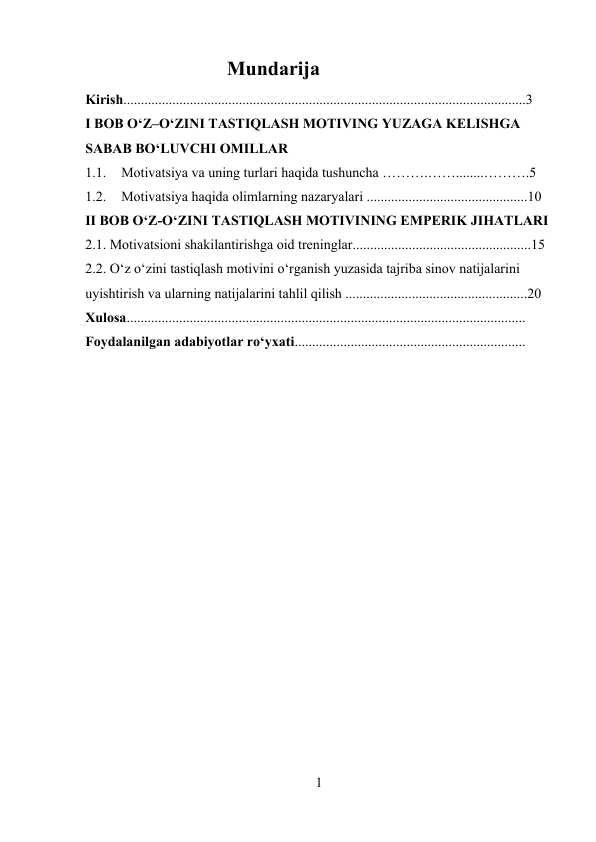 Mundarija

Kirish..................................................................................................................3

I BOB O‘Z–O‘ZINI TASTIQLASH MOTIVING YUZAGA KELISHGA SABAB BO‘LUVCHI OMILLAR

1.1. Motivatsiya va uning turlari haqida tushuncha ……….……........……….5

1.2. Motivatsiya haqida olimlarning nazaryalari ..............................................10

II BOB O‘Z-O‘ZINI TASTIQLASH MOTIVINING EMPERIK JIHATLARI

2.1. Motivatsioni shakilantirishga oid treninglar...................................................15

2.2. O‘z o‘zini tastiqlash motivini o‘rganish yuzasida tajriba sinov natijalarini uyishtirish va ularning natijalarini tahlil qilish ....................................................20

Xulosa.................................................................................................................

Foydalanilgan adabiyotlar ro‘yxati.................................................................

1